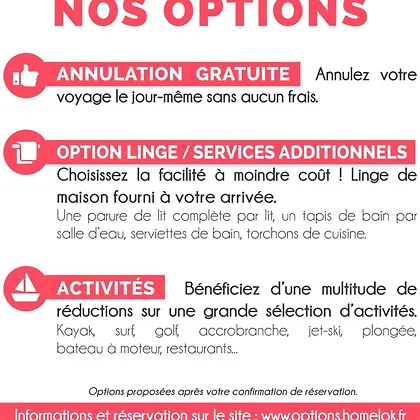 NOS OPTIONS

ANNULATION GRATUITE Annulez votre voyage le jour-même sans aucun frais.

OPTION LINGE / SERVICES ADDITIONNELS
Choisissez la facilité à moindre coût ! Linge de maison fourni à votre arrivée.
Une parure de lit complète par lit, un tapis de bain par salle d'eau, serviettes de bain, torchons de cuisine.

ACTIVITÉS Bénéficiez d'une multitude de réductions sur une grande sélection d'activités.
Kayak, surf, golf, accrobranche, jet-ski, plongée, bateau à moteur, restaurants...

Options proposées après votre confirmation de réservation.

Informations et réservation sur le site : www.options.homelok.fr